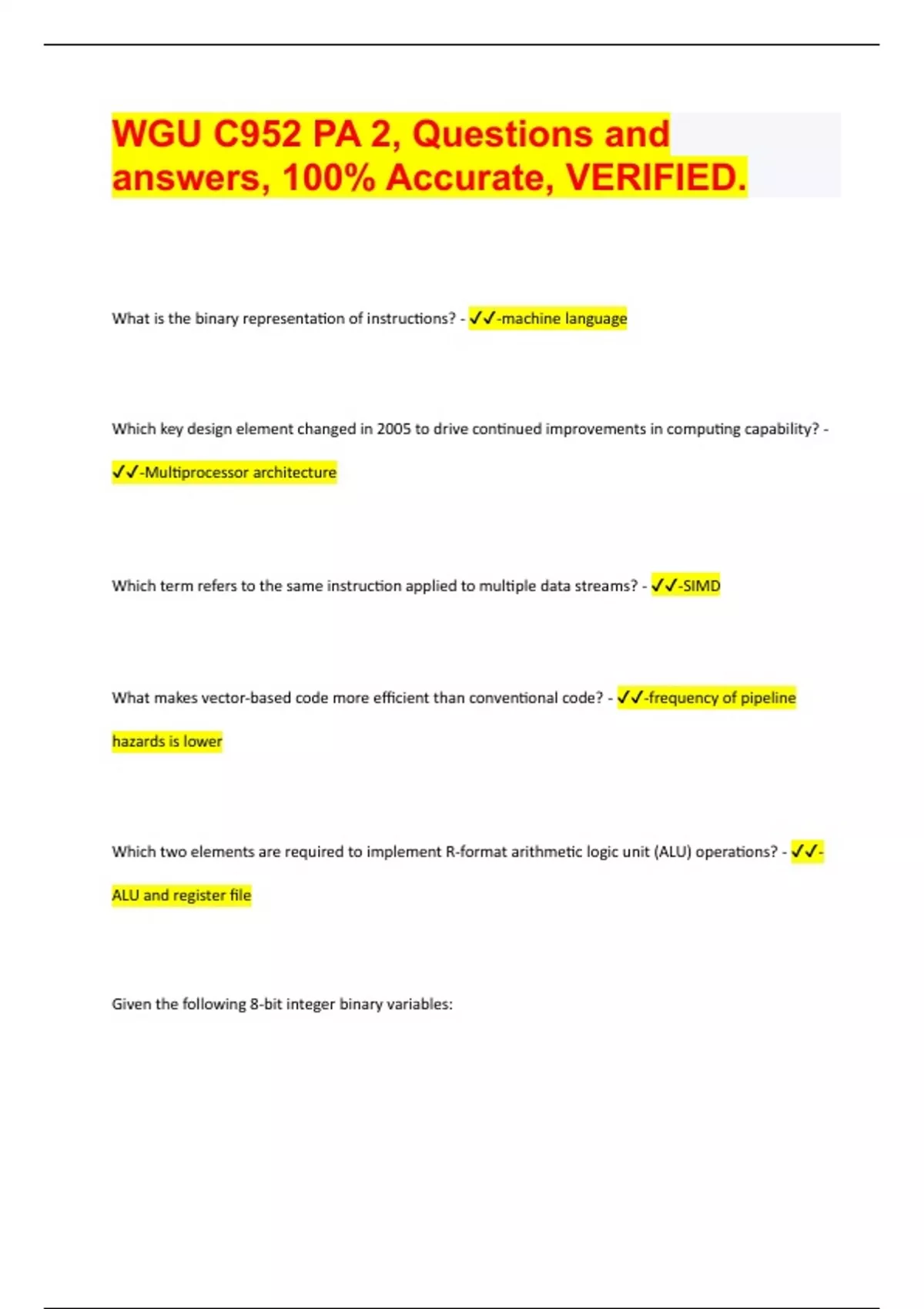 WGU C952 PA 2, Questions and answers, 100% Accurate, VERIFIED.

What is the binary representation of instructions? - ✓✓-machine language

Which key design element changed in 2005 to drive continued improvements in computing capability? - ✓✓-Multiprocessor architecture

Which term refers to the same instruction applied to multiple data streams? - ✓✓-SIMD

What makes vector-based code more efficient than conventional code? - ✓✓-frequency of pipeline hazards is lower

Which two elements are required to implement R-format arithmetic logic unit (ALU) operations? - ✓✓-ALU and register file

Given the following 8-bit integer binary variables: